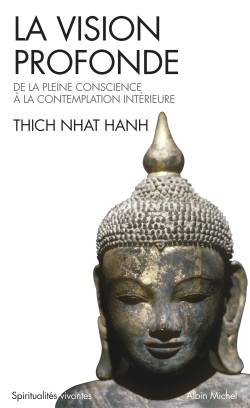 LA VISION PROFONDE

DE LA PLEINE CONSCIENCE À LA CONTEMPLATION INTÉRIEURE

THICH NHAT HANH

Spiritualités vivantes

Albin Michel